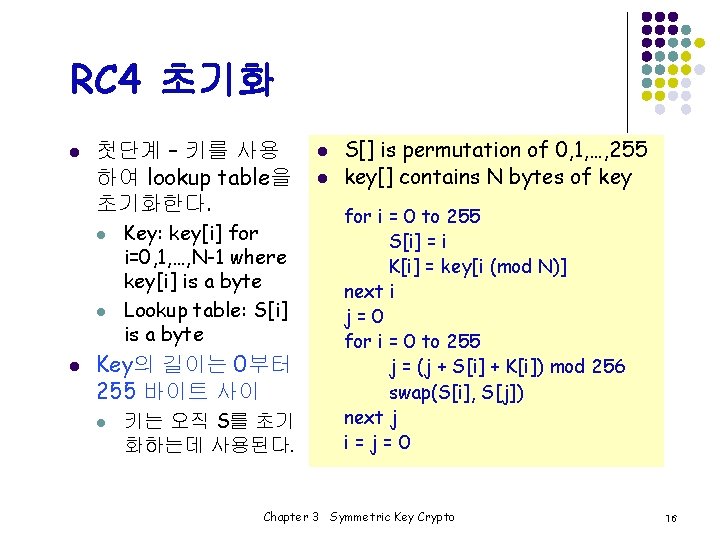 RC4 초기화

- 첫단계 – 키를 사용하여 lookup table을 초기화한다.
  - Key: key[i] for i=0,1,…,N-1 where key[i] is a byte
  - Lookup table: S[i] is a byte
- Key의 길이는 0부터 255 바이트 사이
  - 키는 오직 S를 초기화하는데 사용된다.

- S[] is permutation of 0,1,…,255
- key[] contains N bytes of key

for i = 0 to 255
S[i] = i
K[i] = key[i (mod N)]
next i
j = 0
for i = 0 to 255
j = (j + S[i] + K[i]) mod 256
swap(S[i], S[j])
next j
i = j = 0

Chapter 3 Symmetric Key Crypto

16